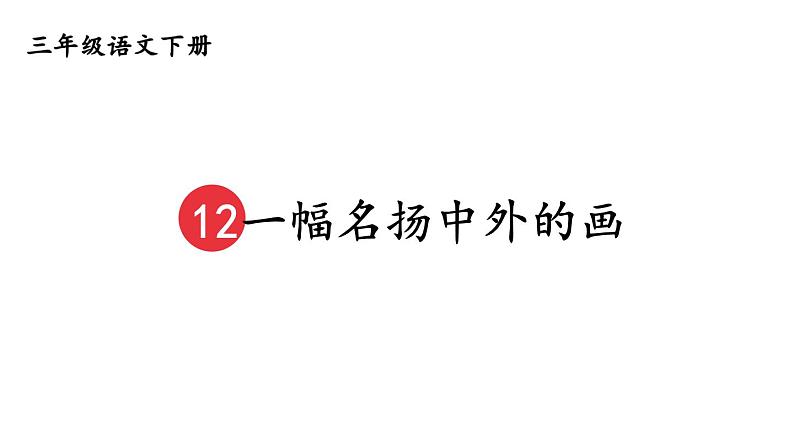 三年级语文下册

12 一幅名扬中外的画